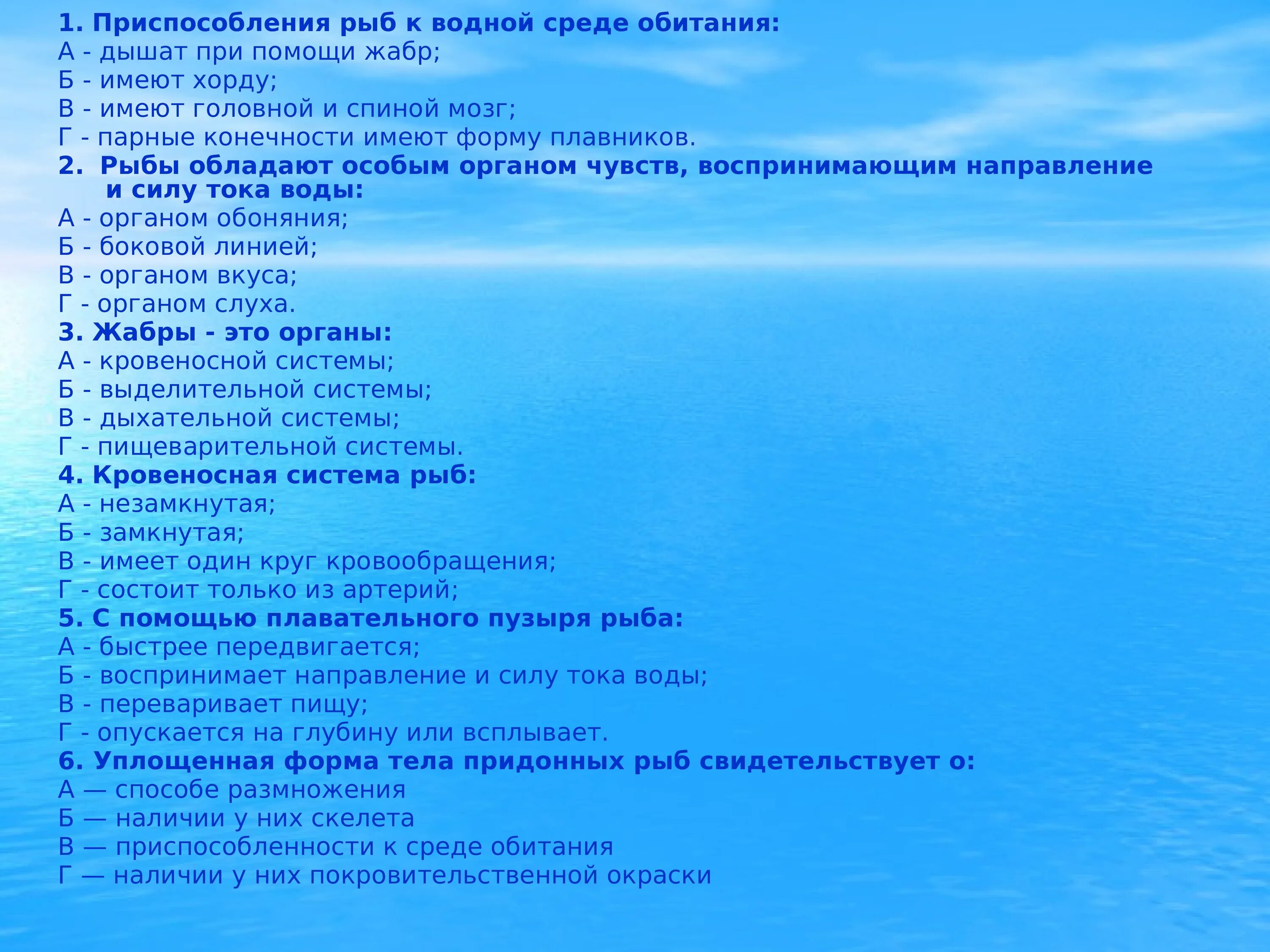 1. Приспособления рыб к водной среде обитания:
А - дышат при помощи жабр;
Б - имеют хорду;
В - имеют головной и спиной мозг;
Г - парные конечности имеют форму плавников.
2. Рыбы обладают особым органом чувств, воспринимающим направление и силу тока воды:
А - органом обоняния;
Б - боковой линией;
В - органом вкуса;
Г - органом слуха.
3. Жабры - это органы:
А - кровеносной системы;
Б - выделительной системы;
В - дыхательной системы;
Г - пищеварительной системы.
4. Кровеносная система рыб:
А - незамкнутая;
Б - замкнутая;
В - имеет один круг кровообращения;
Г - состоит только из артерий;
5. С помощью плавательного пузыря рыба:
А - быстрее передвигается;
Б - воспринимает направление и силу тока воды;
В - переваривает пищу;
Г - опускается на глубину или всплывает.
6. Уплощенная форма тела придонных рыб свидетельствует о:
А — способе размножения
Б — наличии у них скелета
В — приспособленности к среде обитания
Г — наличии у них покровительственной окраски